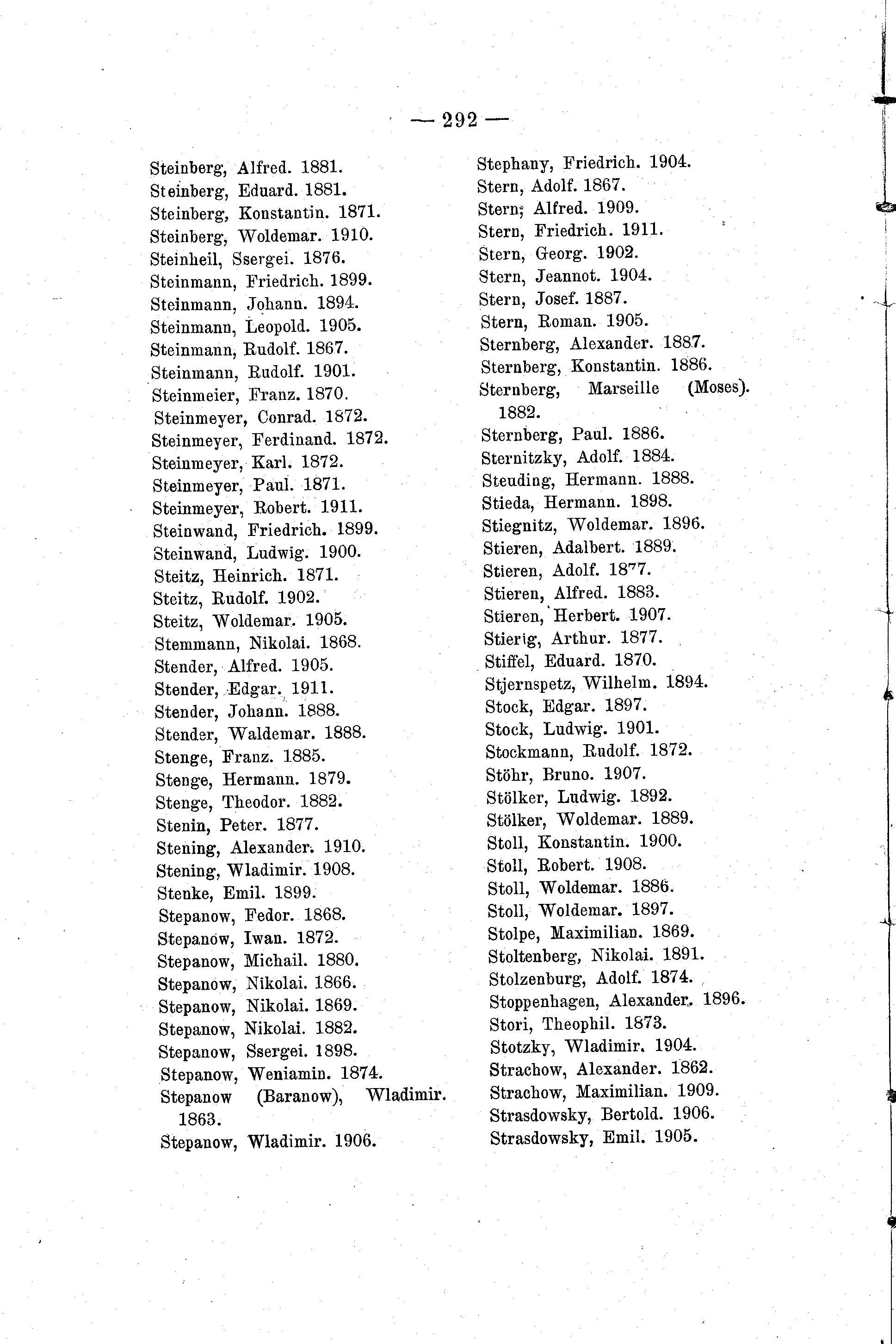 — 292 —

Steinberg, Alfred. 1881.
Steinberg, Eduard. 1881.
Steinberg, Konstantin. 1871.
Steinberg, Woldemar. 1910.
Steinheil, Ssergei. 1876.
Steinmann, Friedrich. 1899.
Steinmann, Johann. 1894.
Steinmann, Leopold. 1905.
Steinmann, Rudolf. 1867.
Steinmann, Rudolf. 1901.
Steinmeier, Franz. 1870.
Steinmeyer, Conrad. 1872.
Steinmeyer, Ferdinand. 1872.
Steinmeyer, Karl. 1872.
Steinmeyer, Paul. 1871.
Steinmeyer, Robert. 1911.
Steinwand, Friedrich. 1899.
Steinwand, Ludwig. 1900.
Steitz, Heinrich. 1871.
Steitz, Rudolf. 1902.
Steitz, Woldemar. 1905.
Stemmann, Nikolai. 1868.
Stender, Alfred. 1905.
Stender, Edgar. 1911.
Stender, Johann. 1888.
Stender, Waldemar. 1888.
Stenge, Franz. 1885.
Stenge, Hermann. 1879.
Stenge, Theodor. 1882.
Stenin, Peter. 1877.
Stening, Alexander. 1910.
Stening, Wladimir. 1908.
Stenke, Emil. 1899.
Stepanow, Fedor. 1868.
Stepanow, Iwan. 1872.
Stepanow, Michail. 1880.
Stepanow, Nikolai. 1866.
Stepanow, Nikolai. 1869.
Stepanow, Nikolai. 1882.
Stepanow, Ssergei. 1898.
Stepanow, Weniamin. 1874.
Stepanow (Baranow), Wladimir. 1863.
Stepanow, Wladimir. 1906.

Stephany, Friedrich. 1904.
Stern, Adolf. 1867.
Stern, Alfred. 1909.
Stern, Friedrich. 1911.
Stern, Georg. 1902.
Stern, Jeannot. 1904.
Stern, Josef. 1887.
Stern, Roman. 1905.
Sternberg, Alexander. 1887.
Sternberg, Konstantin. 1886.
Sternberg, Marseille (Moses). 1882.
Sternberg, Paul. 1886.
Sternitzky, Adolf. 1884.
Steuding, Hermann. 1888.
Stieda, Hermann. 1898.
Stiegnitz, Woldemar. 1896.
Stieren, Adalbert. 1889.
Stieren, Adolf. 1877.
Stieren, Alfred. 1883.
Stieren, Herbert. 1907.
Stierig, Arthur. 1877.
Stiffel, Eduard. 1870.
Stjernspetz, Wilhelm. 1894.
Stock, Edgar. 1897.
Stock, Ludwig. 1901.
Stockmann, Rudolf. 1872.
Stöhr, Bruno. 1907.
Stölker, Ludwig. 1892.
Stölker, Woldemar. 1889.
Stoll, Konstantin. 1900.
Stoll, Robert. 1908.
Stoll, Woldemar. 1886.
Stoll, Woldemar. 1897.
Stolpe, Maximilian. 1869.
Stoltenberg, Nikolai. 1891.
Stolzenburg, Adolf. 1874.
Stoppenhagen, Alexander. 1896.
Stori, Theophil. 1873.
Stotzky, Wladimir. 1904.
Strachow, Alexander. 1862.
Strachow, Maximilian. 1909.
Strasdowsky, Bertold. 1906.
Strasdowsky, Emil. 1905.